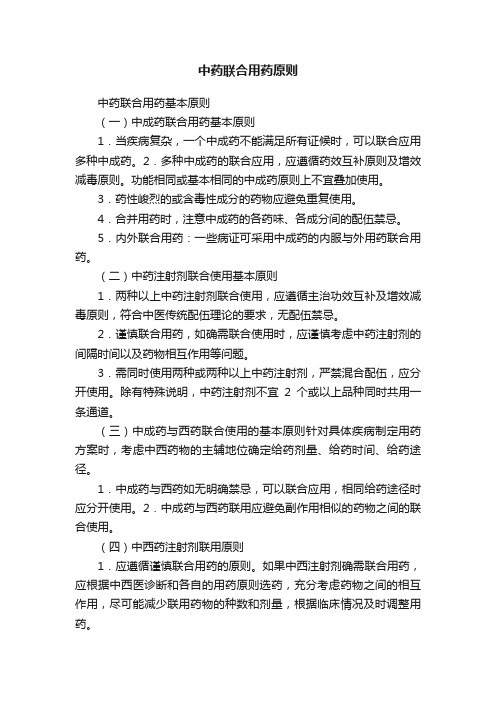 中药联合用药原则

中药联合用药基本原则

（一）中成药联合用药基本原则

1．当疾病复杂，一个中成药不能满足所有证候时，可以联合应用多种中成药。2．多种中成药的联合应用，应遵循药效互补原则及增效减毒原则。功能相同或基本相同的中成药原则上不宜叠加使用。

3．药性峻烈的或含毒性成分的药物应避免重复使用。

4．合并用药时，注意中成药的各药味、各成分间的配伍禁忌。

5．内外联合用药：一些病证可采用中成药的内服与外用药联合用药。

（二）中药注射剂联合使用基本原则

1．两种以上中药注射剂联合使用，应遵循主治功效互补及增效减毒原则，符合中医传统配伍理论的要求，无配伍禁忌。

2．谨慎联合用药，如确需联合使用时，应谨慎考虑中药注射剂的间隔时间以及药物相互作用等问题。

3．需同时使用两种或两种以上中药注射剂，严禁混合配伍，应分开使用。除有特殊说明，中药注射剂不宜 2 个或以上品种同时共用一条通道。

（三）中成药与西药联合使用的基本原则针对具体疾病制定用药方案时，考虑中西药物的主辅地位确定给药剂量、给药时间、给药途径。

1．中成药与西药如无明确禁忌，可以联合应用，相同给药途径时应分开使用。2．中成药与西药联用应避免副作用相似的药物之间的联合使用。

（四）中西药注射剂联用原则

1．应遵循谨慎联合用药的原则。如果中西注射剂确需联合用药，应根据中西医诊断和各自的用药原则选药，充分考虑药物之间的相互作用，尽可能减少联用药物的种数和剂量，根据临床情况及时调整用药。